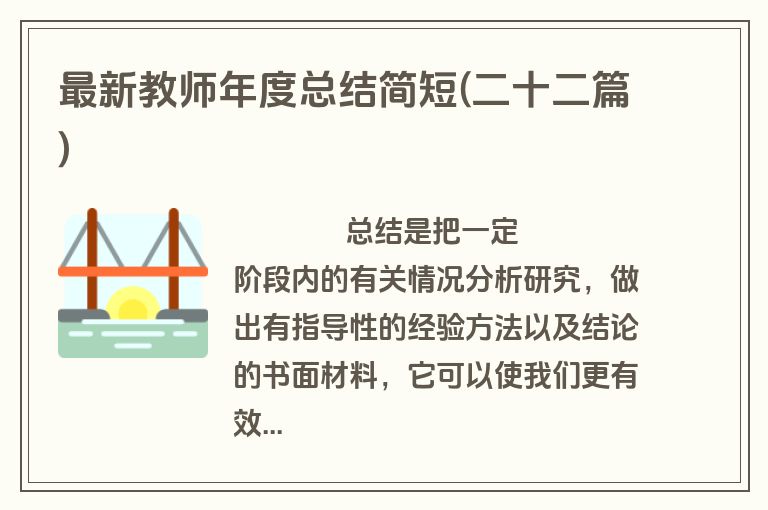 最新教师年度总结简短(二十二篇)

总结是把一定阶段内的有关情况分析研究，做出有指导性的经验方法以及结论的书面材料，它可以使我们更有效...